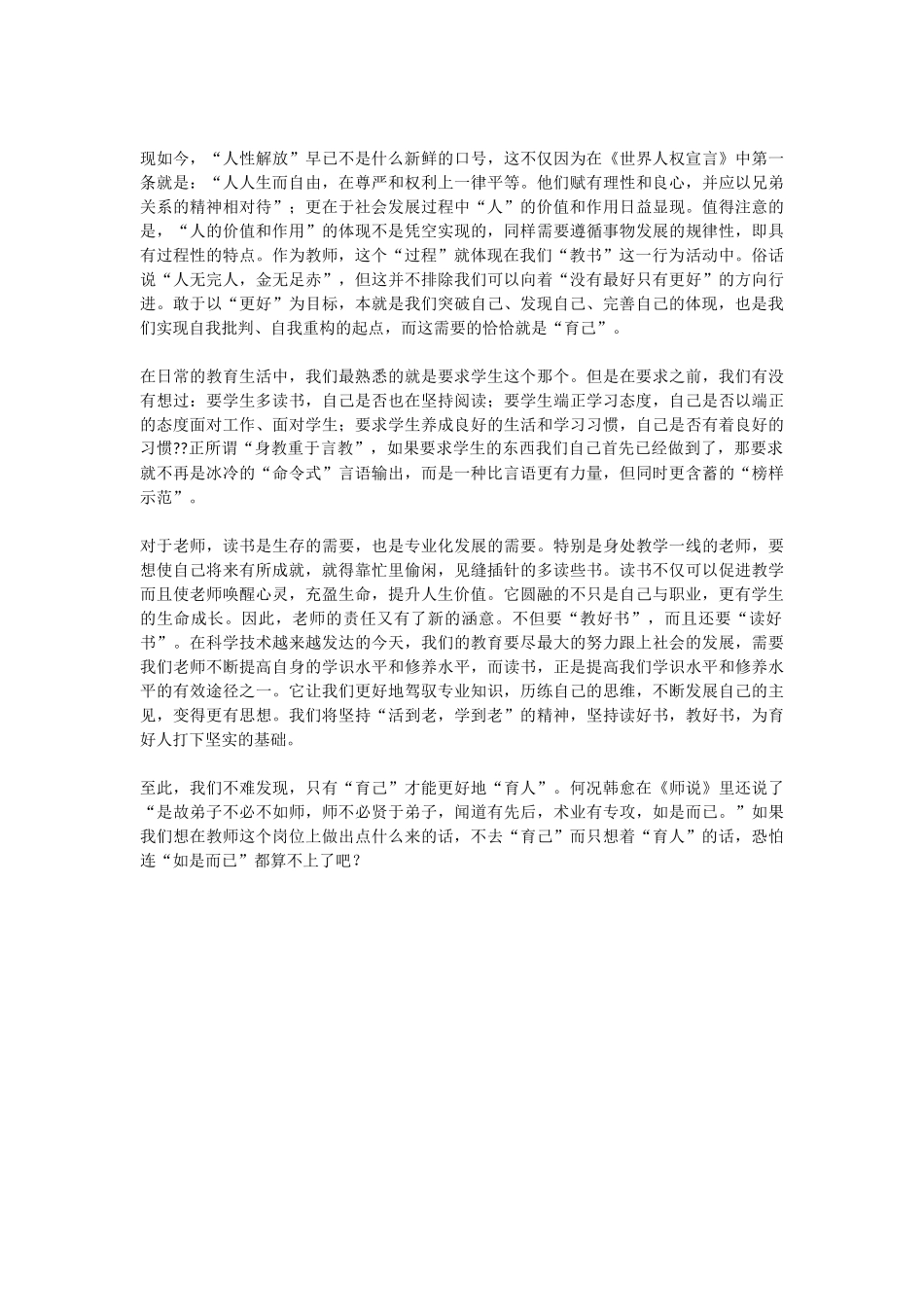 现如今，“人性解放”早已不是什么新鲜的口号，这不仅因为在《世界人权宣言》中第一条就是：“人人生而自由，在尊严和权利上一律平等。他们赋有理性和良心，并应以兄弟关系的精神相对待”；更在于社会发展过程中“人”的价值和作用日益显现。值得注意的是，“人的价值和作用”的体现不是凭空实现的，同样需要遵循事物发展的规律性，即具有过程性的特点。作为教师，这个“过程”就体现在我们“教书”这一行为活动中。俗话说“人无完人，金无足赤”，但这并不排除我们可以向着“没有最好只有更好”的方向行进。敢于以“更好”为目标，本就是我们突破自己、发现自己、完善自己的体现，也是我们实现自我批判、自我重构的起点，而这需要的恰恰就是“育己”。

在日常的教育生活中，我们最熟悉的就是要求学生这个那个。但是在要求之前，我们有没有想过：要学生多读书，自己是否也在坚持阅读；要学生端正学习态度，自己是否以端正的态度面对工作、面对学生；要求学生养成良好的生活和学习习惯，自己是否有着良好的习惯??正所谓“身教重于言教”，如果要求学生的东西我们自己首先已经做到了，那要求就不再是冰冷的“命令式”言语输出，而是一种比言语更有力量，但同时更含蓄的“榜样示范”。

对于老师，读书是生存的需要，也是专业化发展的需要。特别是身处教学一线的老师，要想使自己将来有所成就，就得靠忙里偷闲，见缝插针的多读些书。读书不仅可以促进教学而且使老师唤醒心灵，充盈生命，提升人生价值。它圆融的不只是自己与职业，更有学生的生命成长。因此，老师的责任又有了新的涵意。不但要“教好书”，而且还要“读好书”。在科学技术越来越发达的今天，我们的教育要尽最大的努力跟上社会的发展，需要我们老师不断提高自身的学识水平和修养水平，而读书，正是提高我们学识水平和修养水平的有效途径之一。它让我们更好地驾驭专业知识，历练自己的思维，不断发展自己的主见，变得更有思想。我们将坚持“活到老，学到老”的精神，坚持读好书，教好书，为育好人打下坚实的基础。

至此，我们不难发现，只有“育己”才能更好地“育人”。何况韩愈在《师说》里还说了“是故弟子不必不如师，师不必贤于弟子，闻道有先后，术业有专攻，如是而已。”如果我们想在教师这个岗位上做出点什么来的话，不去“育己”而只想着“育人”的话，恐怕连“如是而已”都算不上了吧？